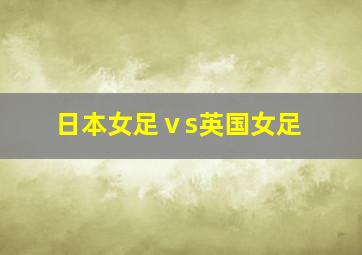 日本女足vs英国女足